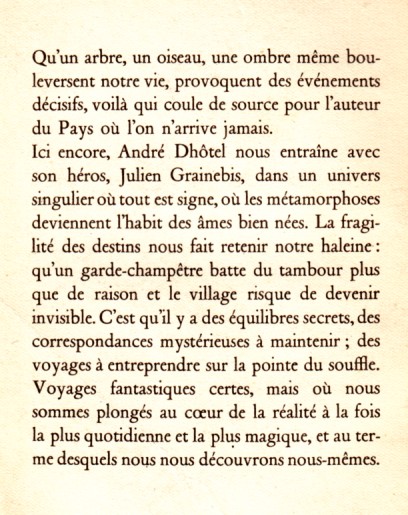 Qu'un arbre, un oiseau, une ombre même bouleversent notre vie, provoquent des événements décisifs, voilà qui coule de source pour l'auteur du Pays où l'on n'arrive jamais.
Ici encore, André Dhôtel nous entraîne avec son héros, Julien Grainebis, dans un univers singulier où tout est signe, où les métamorphoses deviennent l'habit des âmes bien nées. La fragilité des destins nous fait retenir notre haleine : qu'un garde-champêtre batte du tambour plus que de raison et le village risque de devenir invisible. C'est qu'il y a des équilibres secrets, des correspondances mystérieuses à maintenir ; des voyages à entreprendre sur la pointe du souffle. Voyages fantastiques certes, mais où nous sommes plongés au cœur de la réalité à la fois la plus quotidienne et la plus magique, et au terme desquels nous nous découvrons nous-mêmes.